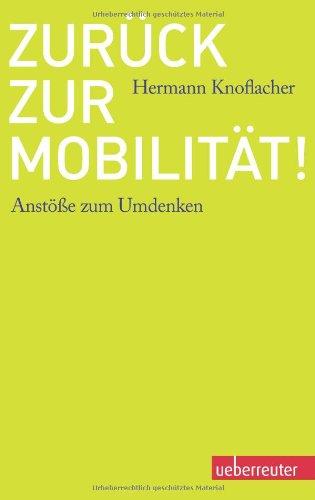 Urheberrechtlich geschütztes Material

ZURÜCK ZUR MOBILITÄT!

Hermann Knoflacher

Anstöße zum Umdenken

ueberreuter

Urheberrechtlich geschütztes Material